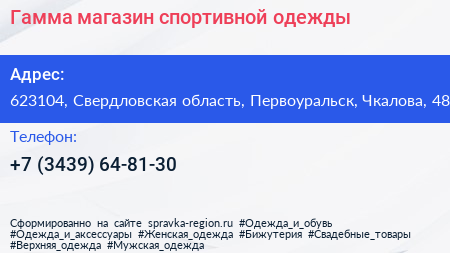 Гамма магазин спортивной одежды

Адрес:
623104, Свердловская область, Первоуральск, Чкалова, 48

Телефон:
+7 (3439) 64-81-30

Сформированно на сайте spravka-region.ru #Одежда_и_обувь #Одежда_и_аксессуары #Женская_одежда #Бижутерия #Свадебные_товары #Верхняя_одежда #Мужская_одежда